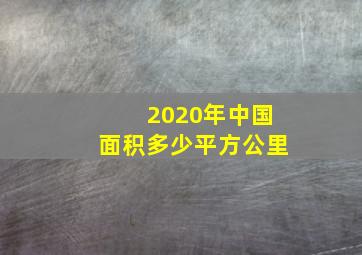 2020年中国
面积多少平方公里